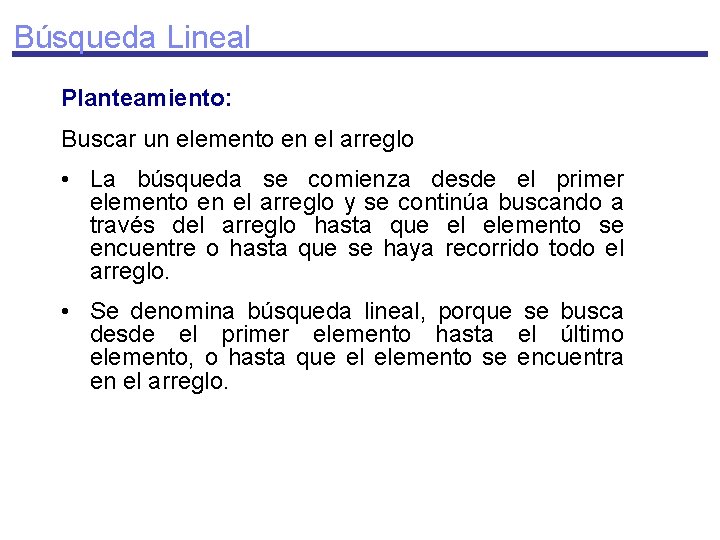 Búsqueda Lineal

Planteamiento:

Buscar un elemento en el arreglo

• La búsqueda se comienza desde el primer elemento en el arreglo y se continúa buscando a través del arreglo hasta que el elemento se encuentre o hasta que se haya recorrido todo el arreglo.

• Se denomina búsqueda lineal, porque se busca desde el primer elemento hasta el último elemento, o hasta que el elemento se encuentra en el arreglo.